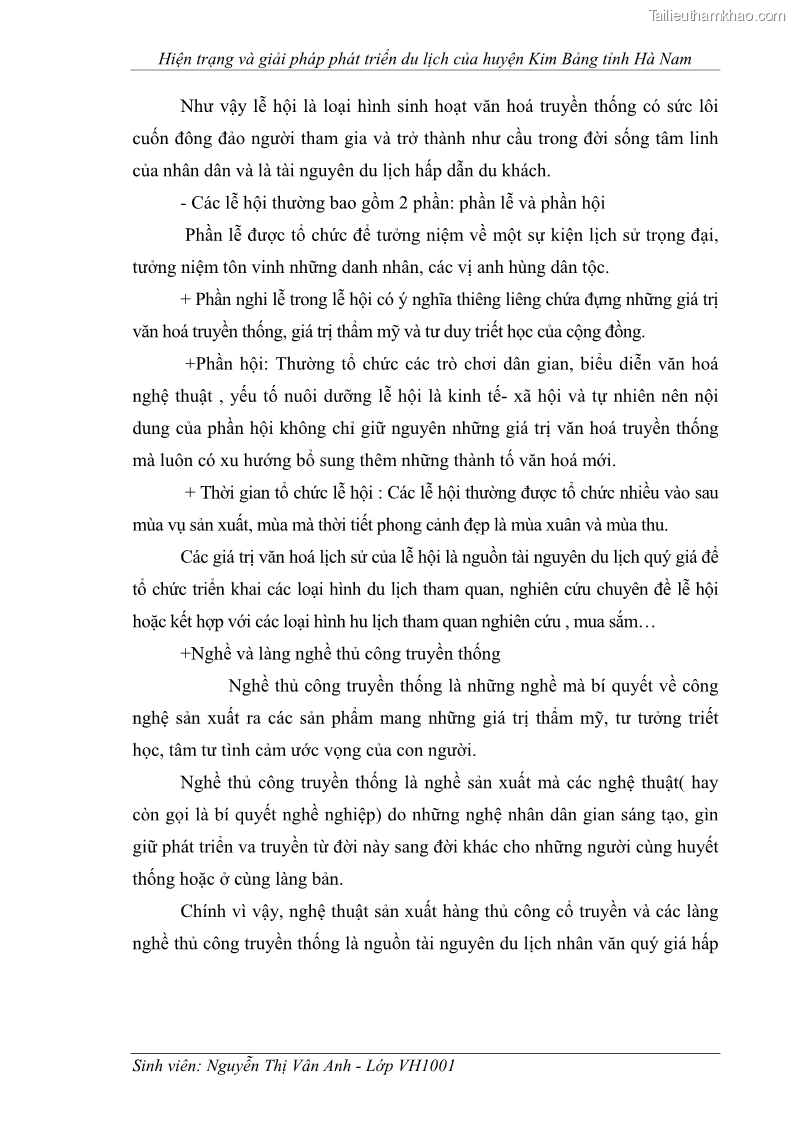 Tailieuthamkhao.com

Hiện trạng và giải pháp phát triển du lịch của huyện Kim Bảng tỉnh Hà Nam

Như vậy lễ hội là loại hình sinh hoạt văn hoá truyền thống có sức lôi cuốn đông đảo người tham gia và trở thành như cầu trong đời sống tâm linh của nhân dân và là tài nguyên du lịch hấp dẫn du khách.

- Các lễ hội thường bao gồm 2 phần: phần lễ và phần hội

Phần lễ được tổ chức để tưởng niệm về một sự kiện lịch sử trọng đại, tưởng niệm tôn vinh những danh nhân, các vị anh hùng dân tộc.

+ Phần nghi lễ trong lễ hội có ý nghĩa thiêng liêng chứa đựng những giá trị văn hoá truyền thống, giá trị thẩm mỹ và tư duy triết học của cộng đồng.

+Phần hội: Thường tổ chức các trò chơi dân gian, biểu diễn văn hoá nghệ thuật , yếu tố nuôi dưỡng lễ hội là kinh tế- xã hội và tự nhiên nên nội dung của phần hội không chỉ giữ nguyên những giá trị văn hoá truyền thống mà luôn có xu hướng bổ sung thêm những thành tố văn hoá mới.

+ Thời gian tổ chức lễ hội : Các lễ hội thường được tổ chức nhiều vào sau mùa vụ sản xuất, mùa mà thời tiết phong cảnh đẹp là mùa xuân và mùa thu.

Các giá trị văn hoá lịch sử của lễ hội là nguồn tài nguyên du lịch quý giá để tổ chức triển khai các loại hình du lịch tham quan, nghiên cứu chuyên đề lễ hội hoặc kết hợp với các loại hình hu lịch tham quan nghiên cứu , mua sắm…

+Nghề và làng nghề thủ công truyền thống

Nghề thủ công truyền thống là những nghề mà bí quyết về công nghệ sản xuất ra các sản phẩm mang những giá trị thẩm mỹ, tư tưởng triết học, tâm tư tình cảm ước vọng của con người.

Nghề thủ công truyền thống là nghề sản xuất mà các nghệ thuật( hay còn gọi là bí quyết nghề nghiệp) do những nghệ nhân dân gian sáng tạo, gìn giữ phát triển va truyền từ đời này sang đời khác cho những người cùng huyết thống hoặc ở cùng làng bản.

Chính vì vậy, nghệ thuật sản xuất hàng thủ công cổ truyền và các làng nghề thủ công truyền thống là nguồn tài nguyên du lịch nhân văn quý giá hấp

Sinh viên: Nguyễn Thị Vân Anh - Lớp VH1001